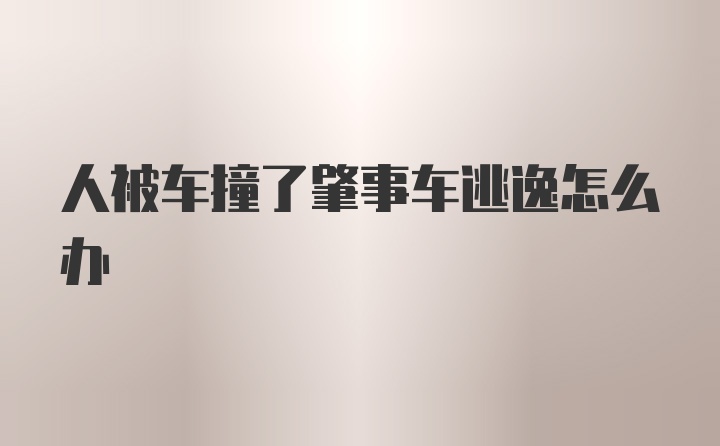 人被车撞了肇事车逃逸怎么办